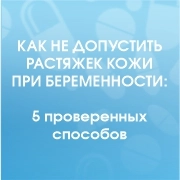 КАК НЕ ДОПУСТИТЬ РАСТЯЖЕК КОЖИ ПРИ БЕРЕМЕННОСТИ:

5 проверенных способов